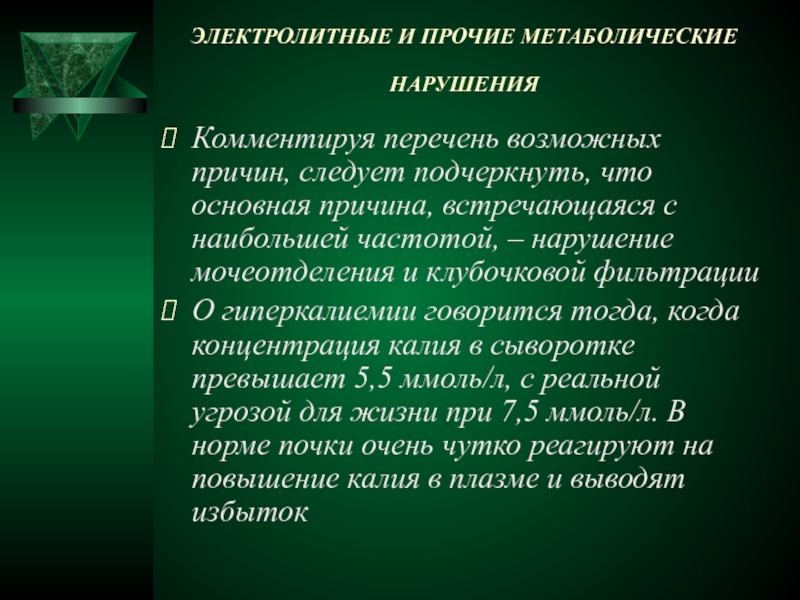 ЭЛЕКТРОЛИТНЫЕ И ПРОЧИЕ МЕТАБОЛИЧЕСКИЕ НАРУШЕНИЯ

Комментируя перечень возможных причин, следует подчеркнуть, что основная причина, встречающаяся с наибольшей частотой, – нарушение мочеотделения и клубочковой фильтрации

О гиперкалиемии говорится тогда, когда концентрация калия в сыворотке превышает 5,5 ммоль/л, с реальной угрозой для жизни при 7,5 ммоль/л. В норме почки очень чутко реагируют на повышение калия в плазме и выводят избыток